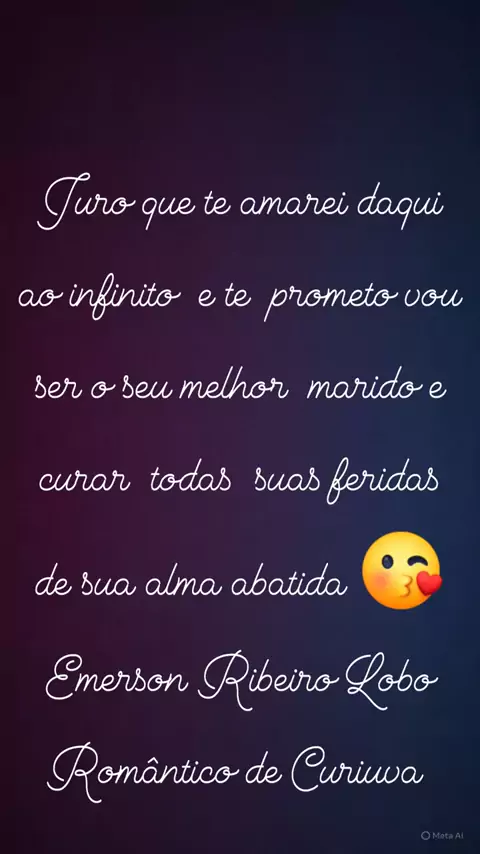 Juro que te amarei daqui ao infinito e te prometo vou ser o seu melhor marido e curar todas suas feridas de sua alma abatida 😘

Emerson Ribeiro Lobo
Romântico de Curiuva

Meta AI